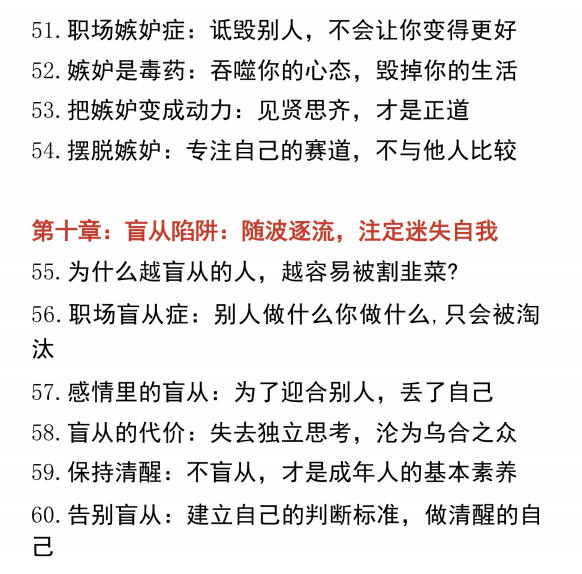 51. 职场嫉妒症：诋毁别人，不会让你变得更好

52. 嫉妒是毒药：吞噬你的心态，毁掉你的生活

53. 把嫉妒变成动力：见贤思齐，才是正道

54. 摆脱嫉妒：专注自己的赛道，不与他人比较

第十章：盲从陷阱：随波逐流，注定迷失自我

55. 为什么越盲从的人，越容易被割韭菜?

56. 职场盲从症：别人做什么你做什么,只会被淘汰

57. 感情里的盲从：为了迎合别人，丢了自己

58. 盲从的代价：失去独立思考，沦为乌合之众

59. 保持清醒：不盲从，才是成年人的基本素养

60. 告别盲从：建立自己的判断标准，做清醒的自己